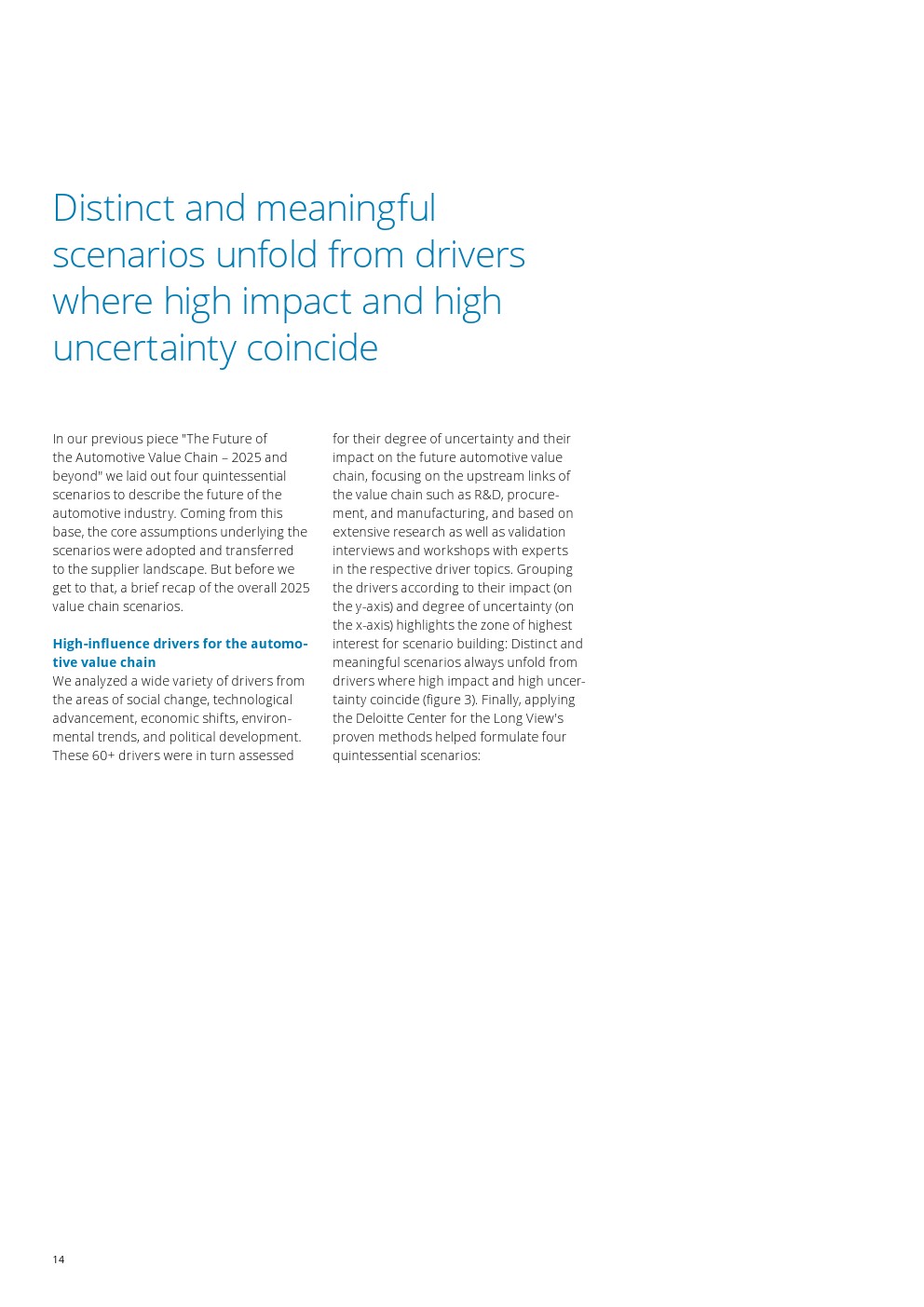 Distinct and meaningful scenarios unfold from drivers where high impact and high uncertainty coincide

In our previous piece "The Future of the Automotive Value Chain – 2025 and beyond" we laid out four quintessential scenarios to describe the future of the automotive industry. Coming from this base, the core assumptions underlying the scenarios were adopted and transferred to the supplier landscape. But before we get to that, a brief recap of the overall 2025 value chain scenarios.

High-influence drivers for the automotive value chain
We analyzed a wide variety of drivers from the areas of social change, technological advancement, economic shifts, environmental trends, and political development. These 60+ drivers were in turn assessed for their degree of uncertainty and their impact on the future automotive value chain, focusing on the upstream links of the value chain such as R&D, procurement, and manufacturing, and based on extensive research as well as validation interviews and workshops with experts in the respective driver topics. Grouping the drivers according to their impact (on the y-axis) and degree of uncertainty (on the x-axis) highlights the zone of highest interest for scenario building: Distinct and meaningful scenarios always unfold from drivers where high impact and high uncertainty coincide (figure 3). Finally, applying the Deloitte Center for the Long View's proven methods helped formulate four quintessential scenarios:

14